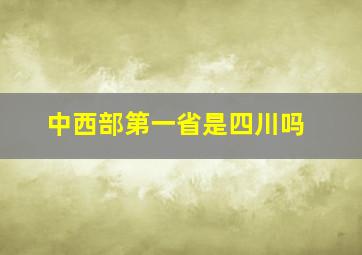 中西部第一省是四川吗